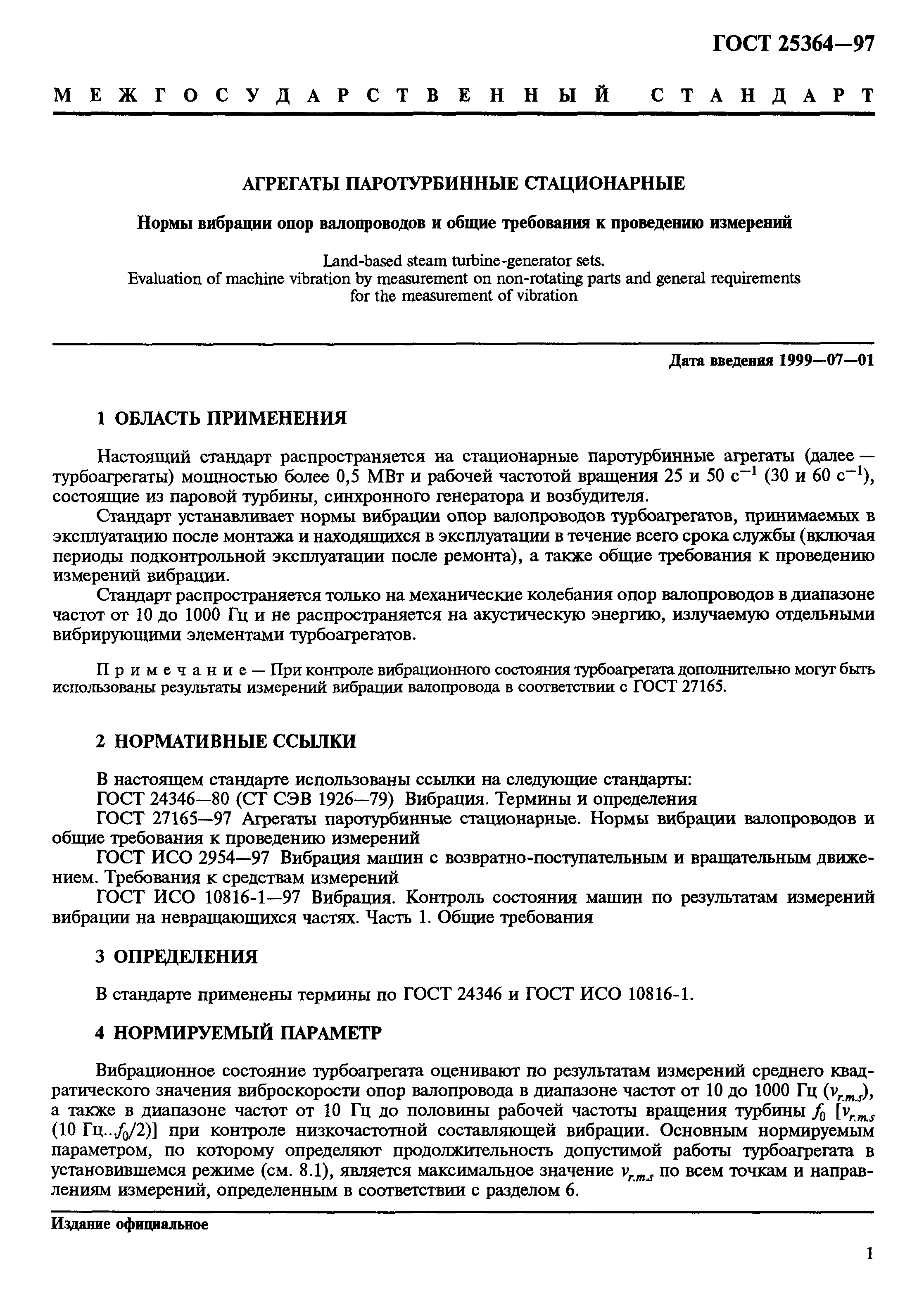 ГОСТ 25364—97

МЕЖГОСУДАРСТВЕННЫЙ СТАНДАРТ

АГРЕГАТЫ ПАРОТУРБИННЫЕ СТАЦИОНАРНЫЕ

Нормы вибрации опор валопроводов и общие требования к проведению измерений

Land-based steam turbine-generator sets.
Evaluation of machine vibration by measurement on non-rotating parts and general requirements for the measurement of vibration

Дата введения 1999—07—01

1 ОБЛАСТЬ ПРИМЕНЕНИЯ

Настоящий стандарт распространяется на стационарные паротурбинные агрегаты (далее — турбоагрегаты) мощностью более 0,5 МВт и рабочей частотой вращения 25 и 50 $с^{-1}$ (30 и 60 $с^{-1}$), состоящие из паровой турбины, синхронного генератора и возбудителя.

Стандарт устанавливает нормы вибрации опор валопроводов турбоагрегатов, принимаемых в эксплуатацию после монтажа и находящихся в эксплуатации в течение всего срока службы (включая периоды подконтрольной эксплуатации после ремонта), а также общие требования к проведению измерений вибрации.

Стандарт распространяется только на механические колебания опор валопроводов в диапазоне частот от 10 до 1000 Гц и не распространяется на акустическую энергию, излучаемую отдельными вибрирующими элементами турбоагрегатов.

Примечание — При контроле вибрационного состояния турбоагрегата дополнительно могут быть использованы результаты измерений вибрации валопровода в соответствии с ГОСТ 27165.

2 НОРМАТИВНЫЕ ССЫЛКИ

В настоящем стандарте использованы ссылки на следующие стандарты:

ГОСТ 24346—80 (СТ СЭВ 1926—79) Вибрация. Термины и определения

ГОСТ 27165—97 Агрегаты паротурбинные стационарные. Нормы вибрации валопроводов и общие требования к проведению измерений

ГОСТ ИСО 2954—97 Вибрация машин с возвратно-поступательным и вращательным движением. Требования к средствам измерений

ГОСТ ИСО 10816-1—97 Вибрация. Контроль состояния машин по результатам измерений вибрации на невращающихся частях. Часть 1. Общие требования

3 ОПРЕДЕЛЕНИЯ

В стандарте применены термины по ГОСТ 24346 и ГОСТ ИСО 10816-1.

4 НОРМИРУЕМЫЙ ПАРАМЕТР

Вибрационное состояние турбоагрегата оценивают по результатам измерений среднего квадратического значения виброскорости опор валопровода в диапазоне частот от 10 до 1000 Гц ($v_{r.m.s}$), а также в диапазоне частот от 10 Гц до половины рабочей частоты вращения турбины $f_0$ [$v_{r.m.s}$ (10 Гц...$f_0/2$)] при контроле низкочастотной составляющей вибрации. Основным нормируемым параметром, по которому определяют продолжительность допустимой работы турбоагрегата в установившемся режиме (см. 8.1), является максимальное значение $v_{r.m.s}$ по всем точкам и направлениям измерений, определенным в соответствии с разделом 6.

Издание официальное

1